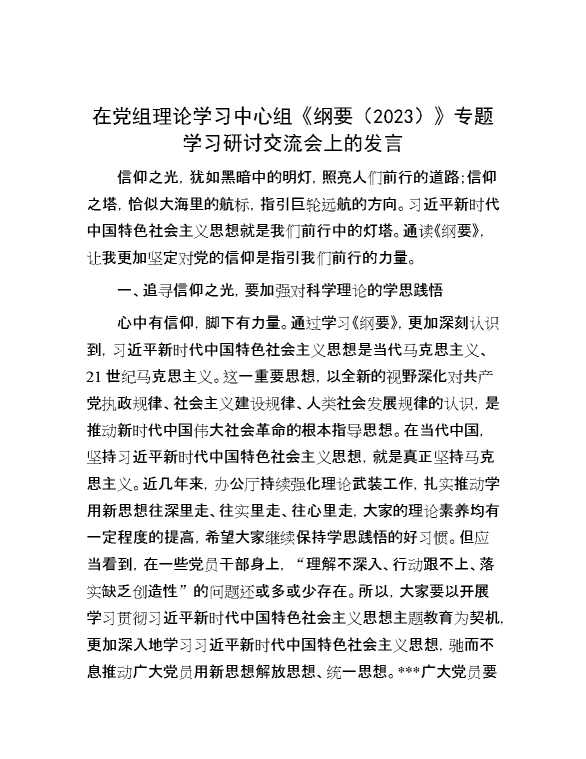 在党组理论学习中心组《纲要（2023）》专题学习研讨交流会上的发言

信仰之光，犹如黑暗中的明灯，照亮人们前行的道路；信仰之塔，恰似大海里的航标，指引巨轮远航的方向。习近平新时代中国特色社会主义思想就是我们前行中的灯塔。通读《纲要》，让我更加坚定对党的信仰是指引我们前行的力量。

一、追寻信仰之光，要加强对科学理论的学思践悟

心中有信仰，脚下有力量。通过学习《纲要》，更加深刻认识到，习近平新时代中国特色社会主义思想是当代马克思主义、21世纪马克思主义。这一重要思想，以全新的视野深化对共产党执政规律、社会主义建设规律、人类社会发展规律的认识，是推动新时代中国伟大社会革命的根本指导思想。在当代中国，坚持习近平新时代中国特色社会主义思想，就是真正坚持马克思主义。近几年来，办公厅持续强化理论武装工作，扎实推动学用新思想往深里走、往实里走、往心里走，大家的理论素养均有一定程度的提高，希望大家继续保持学思践悟的好习惯。但应当看到，在一些党员干部身上，“理解不深入、行动跟不上、落实缺乏创造性”的问题还或多或少存在。所以，大家要以开展学习贯彻习近平新时代中国特色社会主义思想主题教育为契机，更加深入地学习习近平新时代中国特色社会主义思想，驰而不息推动广大党员用新思想解放思想、统一思想。***广大党员要